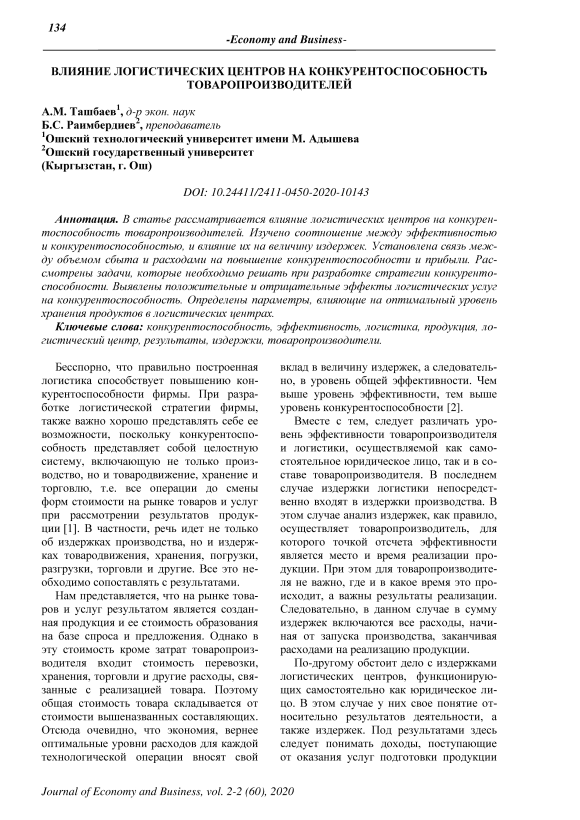 134

-Economy and Business-

ВЛИЯНИЕ ЛОГИСТИЧЕСКИХ ЦЕНТРОВ НА КОНКУРЕНТОСПОСОБНОСТЬ ТОВАРОПРОИЗВОДИТЕЛЕЙ

А.М. Ташбаев$^1$, д-р экон. наук
Б.С. Раимбердиев$^2$, преподаватель
$^1$Ошский технологический университет имени М. Адышева
$^2$Ошский государственный университет
(Кыргызстан, г. Ош)

DOI: 10.24411/2411-0450-2020-10143

Аннотация. В статье рассматривается влияние логистических центров на конкурентоспособность товаропроизводителей. Изучено соотношение между эффективностью и конкурентоспособностью, и влияние их на величину издержек. Установлена связь между объемом сбыта и расходами на повышение конкурентоспособности и прибыли. Рассмотрены задачи, которые необходимо решать при разработке стратегии конкурентоспособности. Выявлены положительные и отрицательные эффекты логистических услуг на конкурентоспособность. Определены параметры, влияющие на оптимальный уровень хранения продуктов в логистических центрах.

Ключевые слова: конкурентоспособность, эффективность, логистика, продукция, логистический центр, результаты, издержки, товаропроизводители.

Бесспорно, что правильно построенная логистика способствует повышению конкурентоспособности фирмы. При разработке логистической стратегии фирмы, также важно хорошо представлять себе ее возможности, поскольку конкурентоспособность представляет собой целостную систему, включающую не только производство, но и товародвижение, хранение и торговлю, т.е. все операции до смены форм стоимости на рынке товаров и услуг при рассмотрении результатов продукции [1]. В частности, речь идет не только об издержках производства, но и издержках товародвижения, хранения, погрузки, разгрузки, торговли и другие. Все это необходимо сопоставлять с результатами.

Нам представляется, что на рынке товаров и услуг результатом является созданная продукция и ее стоимость образования на базе спроса и предложения. Однако в эту стоимость кроме затрат товаропроизводителя входит стоимость перевозки, хранения, торговли и другие расходы, связанные с реализацией товара. Поэтому общая стоимость товара складывается от стоимости вышеназванных составляющих. Отсюда очевидно, что экономия, вернее оптимальные уровни расходов для каждой технологической операции вносят свой вклад в величину издержек, а следовательно, в уровень общей эффективности. Чем выше уровень эффективности, тем выше уровень конкурентоспособности [2].

Вместе с тем, следует различать уровень эффективности товаропроизводителя и логистики, осуществляемой как самостоятельное юридическое лицо, так и в составе товаропроизводителя. В последнем случае издержки логистики непосредственно входят в издержки производства. В этом случае анализ издержек, как правило, осуществляет товаропроизводитель, для которого точкой отсчета эффективности является место и время реализации продукции. При этом для товаропроизводителя не важно, где и в какое время это происходит, а важны результаты реализации. Следовательно, в данном случае в сумму издержек включаются все расходы, начиная от запуска производства, заканчивая расходами на реализацию продукции.

По-другому обстоит дело с издержками логистических центров, функционирующих самостоятельно как юридическое лицо. В этом случае у них свое понятие относительно результатов деятельности, а также издержек. Под результатами здесь следует понимать доходы, поступающие от оказания услуг подготовки продукции

Journal of Economy and Business, vol. 2-2 (60), 2020